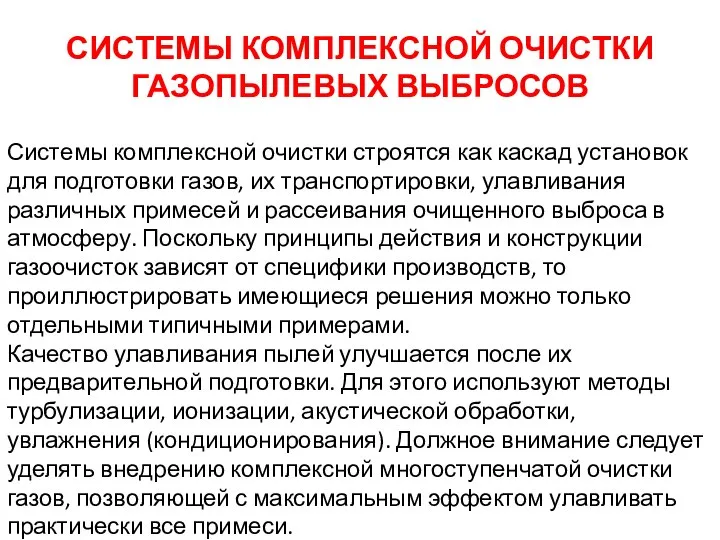 СИСТЕМЫ КОМПЛЕКСНОЙ ОЧИСТКИ ГАЗОПЫЛЕВЫХ ВЫБРОСОВ

Системы комплексной очистки строятся как каскад установок для подготовки газов, их транспортировки, улавливания различных примесей и рассеивания очищенного выброса в атмосферу. Поскольку принципы действия и конструкции газоочисток зависят от специфики производств, то проиллюстрировать имеющиеся решения можно только отдельными типичными примерами.
Качество улавливания пылей улучшается после их предварительной подготовки. Для этого используют методы турбулизации, ионизации, акустической обработки, увлажнения (кондиционирования). Должное внимание следует уделять внедрению комплексной многоступенчатой очистки газов, позволяющей с максимальным эффектом улавливать практически все примеси.